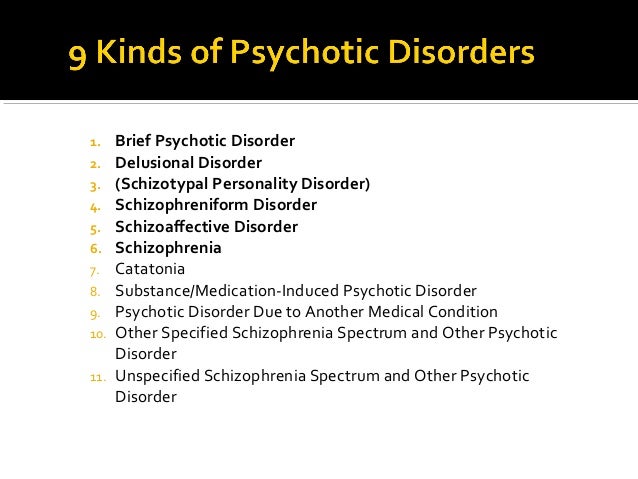 9 Kinds of Psychotic Disorders

1. Brief Psychotic Disorder
2. Delusional Disorder
3. (Schizotypal Personality Disorder)
4. Schizophreniform Disorder
5. Schizoaffective Disorder
6. Schizophrenia
7. Catatonia
8. Substance/Medication-Induced Psychotic Disorder
9. Psychotic Disorder Due to Another Medical Condition
10. Other Specified Schizophrenia Spectrum and Other Psychotic Disorder
11. Unspecified Schizophrenia Spectrum and Other Psychotic Disorder